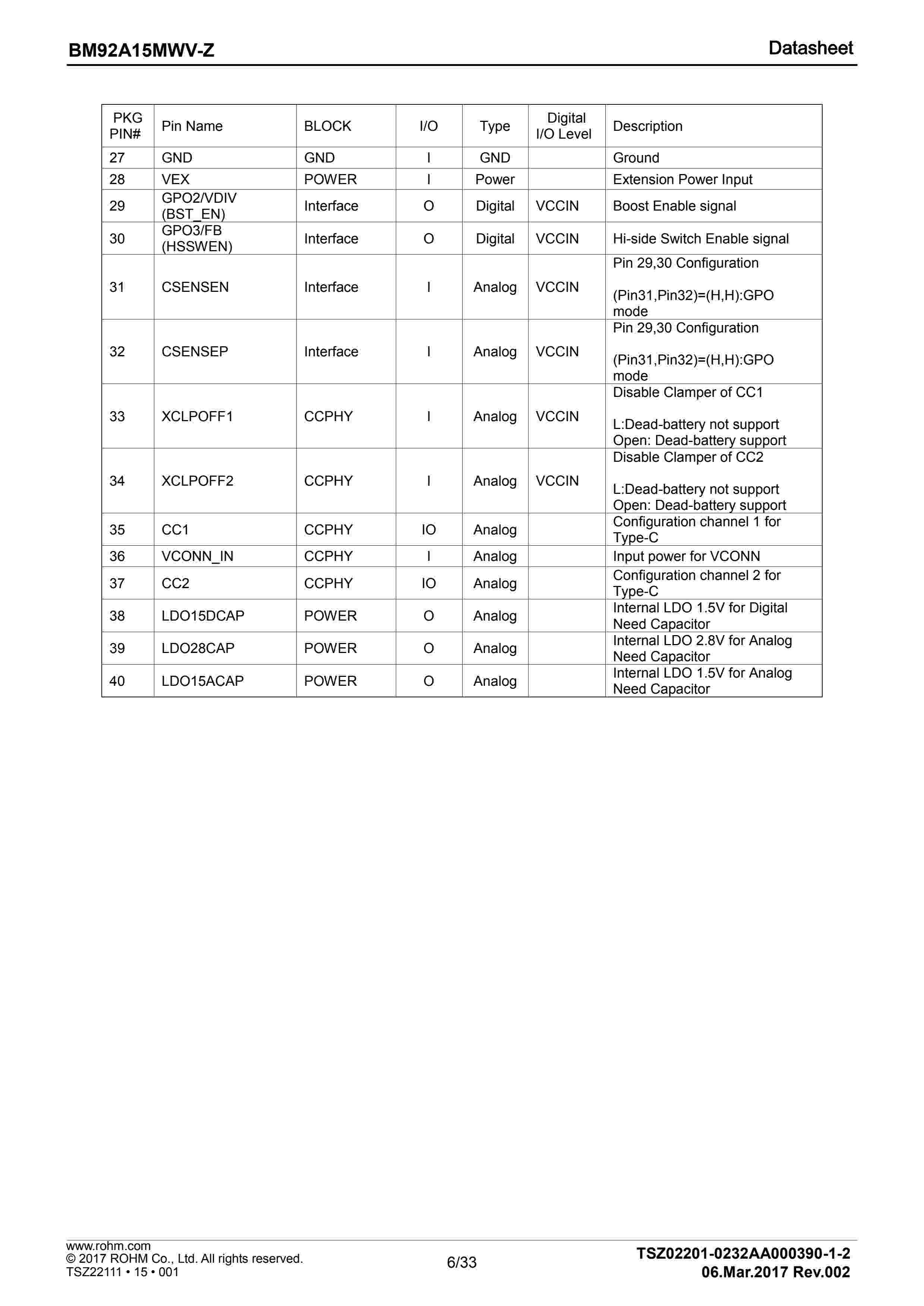 BM92A15MWV-Z

Datasheet

| PKG PIN# | Pin Name | BLOCK | I/O | Type | Digital I/O Level | Description |
|---|---|---|---|---|---|---|
| 27 | GND | GND | I | GND | | Ground |
| 28 | VEX | POWER | I | Power | | Extension Power Input |
| 29 | GPO2/VDIV (BST_EN) | Interface | O | Digital | VCCIN | Boost Enable signal |
| 30 | GPO3/FB (HSSWEN) | Interface | O | Digital | VCCIN | Hi-side Switch Enable signal |
| 31 | CSENSEN | Interface | I | Analog | VCCIN | Pin 29,30 Configuration (Pin31,Pin32)=(H,H):GPO mode |
| 32 | CSENSEP | Interface | I | Analog | VCCIN | Pin 29,30 Configuration (Pin31,Pin32)=(H,H):GPO mode |
| 33 | XCLPOFF1 | CCPHY | I | Analog | VCCIN | Disable Clamper of CC1 L:Dead-battery not support Open: Dead-battery support |
| 34 | XCLPOFF2 | CCPHY | I | Analog | VCCIN | Disable Clamper of CC2 L:Dead-battery not support Open: Dead-battery support |
| 35 | CC1 | CCPHY | IO | Analog | | Configuration channel 1 for Type-C |
| 36 | VCONN_IN | CCPHY | I | Analog | | Input power for VCONN |
| 37 | CC2 | CCPHY | IO | Analog | | Configuration channel 2 for Type-C |
| 38 | LDO15DCAP | POWER | O | Analog | | Internal LDO 1.5V for Digital Need Capacitor |
| 39 | LDO28CAP | POWER | O | Analog | | Internal LDO 2.8V for Analog Need Capacitor |
| 40 | LDO15ACAP | POWER | O | Analog | | Internal LDO 1.5V for Analog Need Capacitor |

www.rohm.com
© 2017 ROHM Co., Ltd. All rights reserved.
TSZ22111 • 15 • 001

6/33

TSZ02201-0232AA000390-1-2
06.Mar.2017 Rev.002